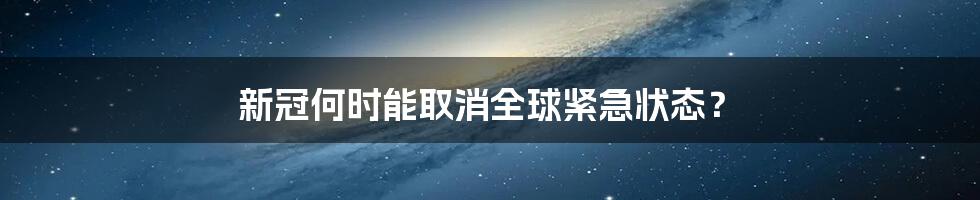 新冠何时能取消全球紧急状态？